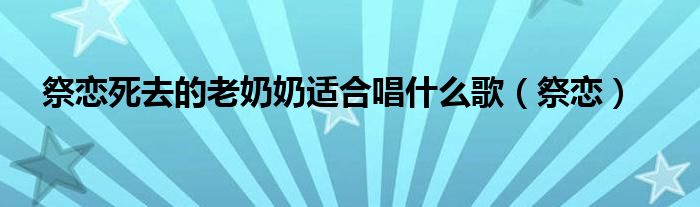 祭恋死去的老奶奶适合唱什么歌（祭恋）